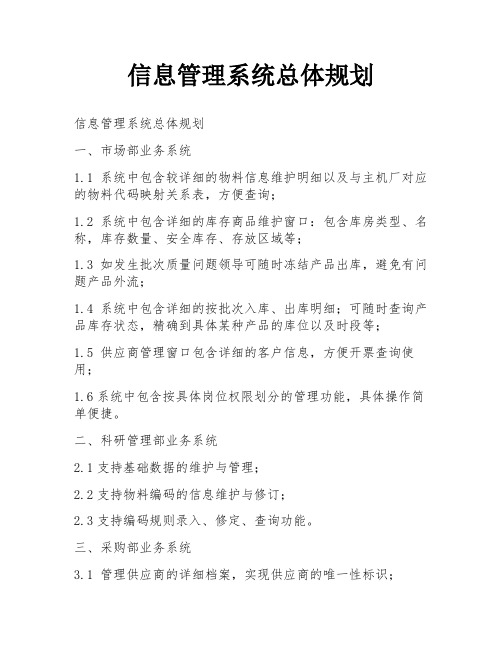 信息管理系统总体规划

信息管理系统总体规划

一、市场部业务系统

1.1 系统中包含较详细的物料信息维护明细以及与主机厂对应的物料代码映射关系表，方便查询；

1.2 系统中包含详细的库存商品维护窗口：包含库房类型、名称，库存数量、安全库存、存放区域等；

1.3 如发生批次质量问题领导可随时冻结产品出库，避免有问题产品外流；

1.4 系统中包含详细的按批次入库、出库明细；可随时查询产品库存状态，精确到具体某种产品的库位以及时段等；

1.5 供应商管理窗口包含详细的客户信息，方便开票查询使用；

1.6 系统中包含按具体岗位权限划分的管理功能，具体操作简单便捷。

二、科研管理部业务系统

2.1 支持基础数据的维护与管理；

2.2 支持物料编码的信息维护与修订；

2.3 支持编码规则录入、修定、查询功能。

三、采购部业务系统

3.1 管理供应商的详细档案，实现供应商的唯一性标识；